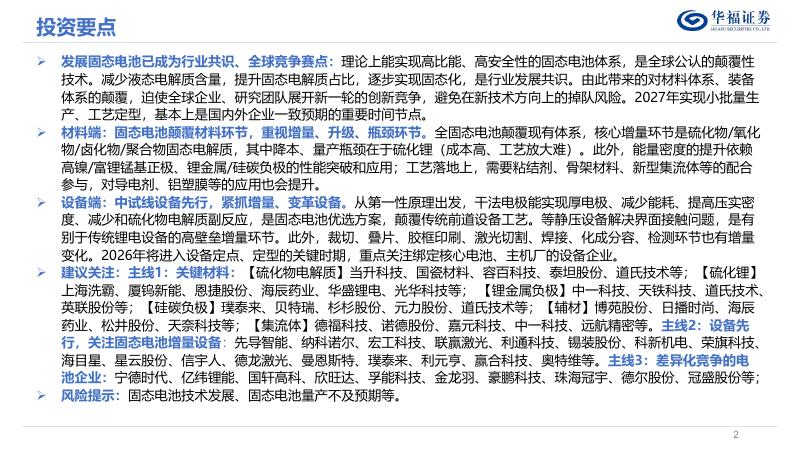 投资要点

华福证券
HUAFU SECURITIES CO.,LTD.

➢ 发展固态电池已成为行业共识、全球竞争赛点：理论上能实现高比能、高安全性的固态电池体系，是全球公认的颠覆性技术。减少液态电解质含量，提升固态电解质占比，逐步实现固态化，是行业发展共识。由此带来的对材料体系、装备体系的颠覆，迫使全球企业、研究团队展开新一轮的创新竞争，避免在新技术方向上的掉队风险。2027年实现小批量生产、工艺定型，基本上是国内外企业一致预期的重要时间节点。

➢ 材料端：固态电池颠覆材料环节，重视增量、升级、瓶颈环节。全固态电池颠覆现有体系，核心增量环节是硫化物/氧化物/卤化物/聚合物固态电解质，其中降本、量产瓶颈在于硫化锂（成本高、工艺放大难）。此外，能量密度的提升依赖高镍/富锂锰基正极、锂金属/硅碳负极的性能突破和应用；工艺落地上，需要粘结剂、骨架材料、新型集流体等的配合参与，对导电剂、铝塑膜等的应用也会提升。

➢ 设备端：中试线设备先行，紧抓增量、变革设备。从第一性原理出发，干法电极能实现厚电极、减少能耗、提高压实密度、减少和硫化物电解质副反应，是固态电池优选方案，颠覆传统前道设备工艺。等静压设备解决界面接触问题，是有别于传统锂电设备的高壁垒增量环节。此外，裁切、叠片、胶框印刷、激光切割、焊接、化成分容、检测环节也有增量变化。2026年将进入设备定点、定型的关键时期，重点关注绑定核心电池、主机厂的设备企业。

➢ 建议关注：主线1：关键材料：【硫化物电解质】当升科技、国瓷材料、容百科技、泰坦股份、道氏技术等；【硫化锂】上海洗霸、厦钨新能、恩捷股份、海辰药业、华盛锂电、光华科技等；【锂金属负极】中一科技、天铁科技、道氏技术、英联股份等；【硅碳负极】璞泰来、贝特瑞、杉杉股份、元力股份、道氏技术等；【辅材】博苑股份、日播时尚、海辰药业、松井股份、天奈科技等；【集流体】德福科技、诺德股份、嘉元科技、中一科技、远航精密等。主线2：设备先行，关注固态电池增量设备：先导智能、纳科诺尔、宏工科技、联赢激光、利通科技、锡装股份、科新机电、荣旗科技、海目星、星云股份、信宇人、德龙激光、曼恩斯特、璞泰来、利元亨、赢合科技、奥特维等。主线3：差异化竞争的电池企业：宁德时代、亿纬锂能、国轩高科、欣旺达、孚能科技、金龙羽、豪鹏科技、珠海冠宇、德尔股份、冠盛股份等；

➢ 风险提示：固态电池技术发展、固态电池量产不及预期等。

2